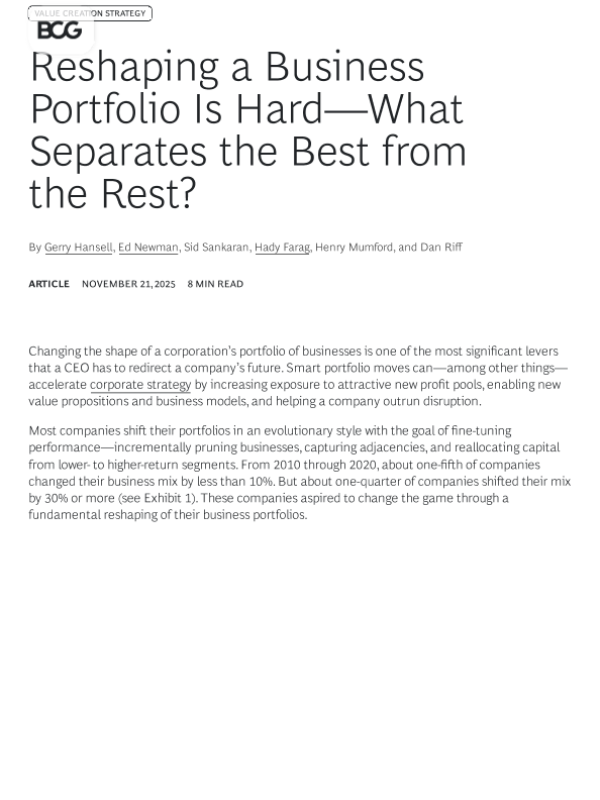 VALUE CREATION STRATEGY

BCG

Reshaping a Business Portfolio Is Hard—What Separates the Best from the Rest?

By Gerry Hansell, Ed Newman, Sid Sankaran, Hady Farag, Henry Mumford, and Dan Riff

ARTICLE NOVEMBER 21, 2025 8 MIN READ

Changing the shape of a corporation's portfolio of businesses is one of the most significant levers that a CEO has to redirect a company's future. Smart portfolio moves can—among other things—accelerate corporate strategy by increasing exposure to attractive new profit pools, enabling new value propositions and business models, and helping a company outrun disruption.

Most companies shift their portfolios in an evolutionary style with the goal of fine-tuning performance—incrementally pruning businesses, capturing adjacencies, and reallocating capital from lower- to higher-return segments. From 2010 through 2020, about one-fifth of companies changed their business mix by less than 10%. But about one-quarter of companies shifted their mix by 30% or more (see Exhibit 1). These companies aspired to change the game through a fundamental reshaping of their business portfolios.